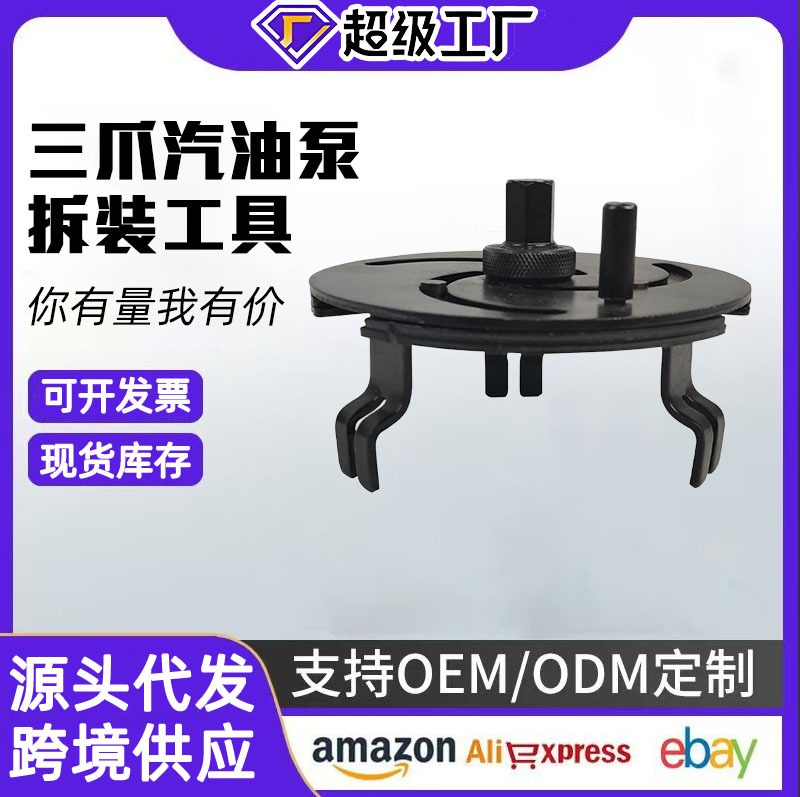 超级工厂

三爪汽油泵
拆装工具

你有量我有价

可开发票

现货库存

源头代发
跨境供应

支持OEM/ODM定制

amazon AliExpress ebay